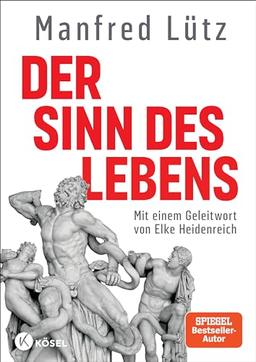 Manfred Lütz

DER SINN DES LEBENS

Mit einem Geleitwort von Elke Heidenreich

SPIEGEL Bestseller-Autor

K KÖSEL